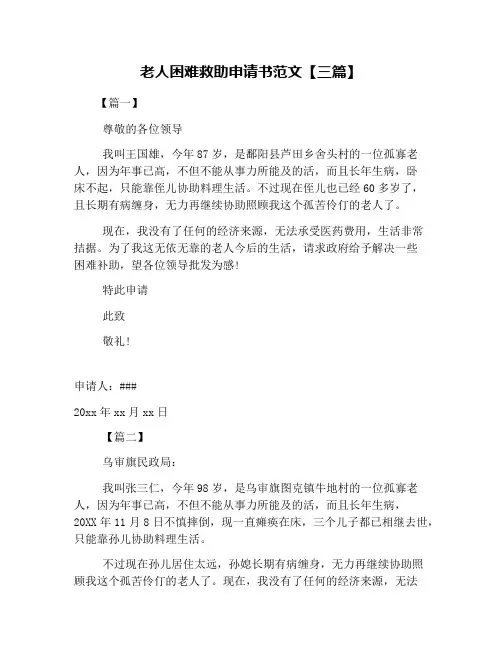 老人困难救助申请书范文【三篇】

【篇一】

尊敬的各位领导

我叫王国雄，今年87岁，是鄱阳县芦田乡舍头村的一位孤寡老人，因为年事已高，不但不能从事力所能及的活，而且长年生病，卧床不起，只能靠侄儿协助料理生活。不过现在侄儿也已经60多岁了，且长期有病缠身，无力再继续协助照顾我这个孤苦伶仃的老人了。

现在，我没有了任何的经济来源，无法承受医药费用，生活非常拮据。为了我这无依无靠的老人今后的生活，请求政府给予解决一些困难补助，望各位领导批发为感!

特此申请

此致

敬礼!

申请人：###

20xx年xx月xx日

【篇二】

乌审旗民政局：

我叫张三仁，今年98岁，是乌审旗图克镇牛地村的一位孤寡老人，因为年事已高，不但不能从事力所能及的活，而且长年生病，20XX年11月8日不慎摔倒，现一直瘫痪在床，三个儿子都已相继去世，只能靠孙儿协助料理生活。

不过现在孙儿居住太远，孙媳长期有病缠身，无力再继续协助照顾我这个孤苦伶仃的老人了。现在，我没有了任何的经济来源，无法